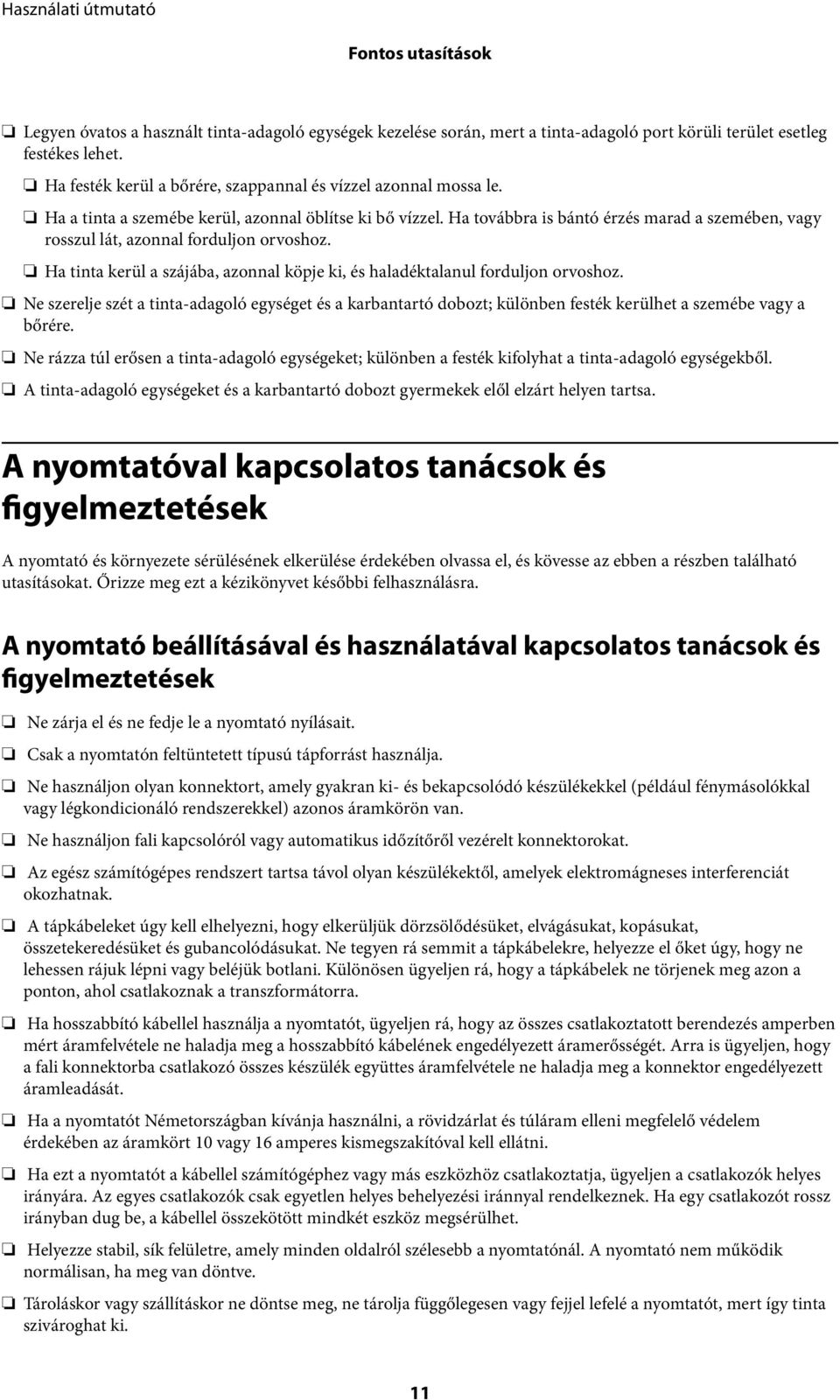 Használati útmutató

Fontos utasítások

❏ Legyen óvatos a használt tinta-adagoló egységek kezelése során, mert a tinta-adagoló port körüli terület esetleg festékes lehet.

❏ Ha festék kerül a bőrére, szappannal és vízzel azonnal mossa le.

❏ Ha a tinta a szemébe kerül, azonnal öblítse ki bő vízzel. Ha továbbra is bántó érzés marad a szemében, vagy rosszul lát, azonnal forduljon orvoshoz.

❏ Ha tinta kerül a szájába, azonnal köpje ki, és haladéktalanul forduljon orvoshoz.

❏ Ne szerelje szét a tinta-adagoló egységet és a karbantartó dobozt; különben festék kerülhet a szemébe vagy a bőrére.

❏ Ne rázza túl erősen a tinta-adagoló egységeket; különben a festék kifolyhat a tinta-adagoló egységekből.

❏ A tinta-adagoló egységeket és a karbantartó dobozt gyermekek elől elzárt helyen tartsa.

A nyomtatóval kapcsolatos tanácsok és figyelmeztetések

A nyomtató és környezete sérülésének elkerülése érdekében olvassa el, és kövesse az ebben a részben található utasításokat. Őrizze meg ezt a kézikönyvet későbbi felhasználásra.

A nyomtató beállításával és használatával kapcsolatos tanácsok és figyelmeztetések

❏ Ne zárja el és ne fedje le a nyomtató nyílásait.

❏ Csak a nyomtatón feltüntetett típusú tápforrást használja.

❏ Ne használjon olyan konnektort, amely gyakran ki- és bekapcsolódó készülékekkel (például fénymásolókkal vagy légkondicionáló rendszerekkel) azonos áramkörön van.

❏ Ne használjon fali kapcsolóról vagy automatikus időzítőről vezérelt konnektorokat.

❏ Az egész számítógépes rendszert tartsa távol olyan készülékektől, amelyek elektromágneses interferenciát okozhatnak.

❏ A tápkábeleket úgy kell elhelyezni, hogy elkerüljük dörzsölődésüket, elvágásukat, kopásukat, összetekeredésüket és gubancolódásukat. Ne tegyen rá semmit a tápkábelekre, helyezze el őket úgy, hogy ne lehessen rájuk lépni vagy beléjük botlani. Különösen ügyeljen rá, hogy a tápkábelek ne törjenek meg azon a ponton, ahol csatlakoznak a transzformátorra.

❏ Ha hosszabbító kábellel használja a nyomtatót, ügyeljen rá, hogy az összes csatlakoztatott berendezés amperben mért áramfelvétele ne haladja meg a hosszabbító kábelének engedélyezett áramerősségét. Arra is ügyeljen, hogy a fali konnektorba csatlakozó összes készülék együttes áramfelvétele ne haladja meg a konnektor engedélyezett áramleadását.

❏ Ha a nyomtatót Németországban kívánja használni, a rövidzárlat és túláram elleni megfelelő védelem érdekében az áramkört 10 vagy 16 amperes kismegszakítóval kell ellátni.

❏ Ha ezt a nyomtatót a kábellel számítógéphez vagy más eszközhöz csatlakoztatja, ügyeljen a csatlakozók helyes irányára. Az egyes csatlakozók csak egyetlen helyes behelyezési iránnyal rendelkeznek. Ha egy csatlakozót rossz irányban dug be, a kábellel összekötött mindkét eszköz megsérülhet.

❏ Helyezze stabil, sík felületre, amely minden oldalról szélesebb a nyomtatónál. A nyomtató nem működik normálisan, ha meg van döntve.

❏ Tároláskor vagy szállításkor ne döntse meg, ne tárolja függőlegesen vagy fejjel lefelé a nyomtatót, mert így tinta szivároghat ki.

11